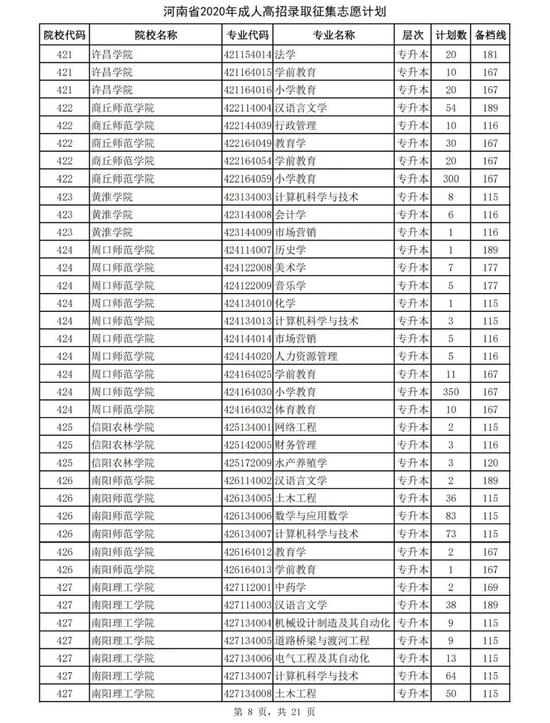 河南省2020年成人高招录取征集志愿计划

| 院校代码 | 院校名称 | 专业代码 | 专业名称 | 层次 | 计划数 | 备档线 |
|---|---|---|---|---|---|---|
| 421 | 许昌学院 | 421154014 | 法学 | 专升本 | 20 | 181 |
| 421 | 许昌学院 | 421164015 | 学前教育 | 专升本 | 10 | 167 |
| 421 | 许昌学院 | 421164016 | 小学教育 | 专升本 | 20 | 167 |
| 422 | 商丘师范学院 | 422114004 | 汉语言文学 | 专升本 | 54 | 189 |
| 422 | 商丘师范学院 | 422144039 | 行政管理 | 专升本 | 10 | 116 |
| 422 | 商丘师范学院 | 422164049 | 教育学 | 专升本 | 30 | 167 |
| 422 | 商丘师范学院 | 422164054 | 学前教育 | 专升本 | 20 | 167 |
| 422 | 商丘师范学院 | 422164059 | 小学教育 | 专升本 | 300 | 167 |
| 423 | 黄淮学院 | 423134003 | 计算机科学与技术 | 专升本 | 8 | 115 |
| 423 | 黄淮学院 | 423144008 | 会计学 | 专升本 | 6 | 116 |
| 423 | 黄淮学院 | 423144009 | 市场营销 | 专升本 | 1 | 116 |
| 424 | 周口师范学院 | 424114007 | 历史学 | 专升本 | 1 | 189 |
| 424 | 周口师范学院 | 424122008 | 美术学 | 专升本 | 7 | 177 |
| 424 | 周口师范学院 | 424122009 | 音乐学 | 专升本 | 5 | 177 |
| 424 | 周口师范学院 | 424134010 | 化学 | 专升本 | 1 | 115 |
| 424 | 周口师范学院 | 424134013 | 计算机科学与技术 | 专升本 | 3 | 115 |
| 424 | 周口师范学院 | 424144014 | 市场营销 | 专升本 | 5 | 116 |
| 424 | 周口师范学院 | 424144020 | 人力资源管理 | 专升本 | 5 | 116 |
| 424 | 周口师范学院 | 424164025 | 学前教育 | 专升本 | 11 | 167 |
| 424 | 周口师范学院 | 424164030 | 小学教育 | 专升本 | 350 | 167 |
| 424 | 周口师范学院 | 424164032 | 体育教育 | 专升本 | 10 | 167 |
| 425 | 信阳农林学院 | 425134001 | 网络工程 | 专升本 | 2 | 115 |
| 425 | 信阳农林学院 | 425142005 | 财务管理 | 专升本 | 3 | 116 |
| 425 | 信阳农林学院 | 425172009 | 水产养殖学 | 专升本 | 3 | 120 |
| 426 | 南阳师范学院 | 426114002 | 汉语言文学 | 专升本 | 2 | 189 |
| 426 | 南阳师范学院 | 426134005 | 土木工程 | 专升本 | 36 | 115 |
| 426 | 南阳师范学院 | 426134006 | 数学与应用数学 | 专升本 | 83 | 115 |
| 426 | 南阳师范学院 | 426134007 | 计算机科学与技术 | 专升本 | 73 | 115 |
| 426 | 南阳师范学院 | 426164012 | 教育学 | 专升本 | 2 | 167 |
| 426 | 南阳师范学院 | 426164013 | 学前教育 | 专升本 | 1 | 167 |
| 427 | 南阳理工学院 | 427112001 | 中药学 | 专升本 | 2 | 169 |
| 427 | 南阳理工学院 | 427114003 | 汉语言文学 | 专升本 | 38 | 189 |
| 427 | 南阳理工学院 | 427134004 | 机械设计制造及其自动化 | 专升本 | 9 | 115 |
| 427 | 南阳理工学院 | 427134005 | 道路桥梁与渡河工程 | 专升本 | 9 | 115 |
| 427 | 南阳理工学院 | 427134006 | 电气工程及其自动化 | 专升本 | 13 | 115 |
| 427 | 南阳理工学院 | 427134007 | 计算机科学与技术 | 专升本 | 64 | 115 |
| 427 | 南阳理工学院 | 427134008 | 土木工程 | 专升本 | 50 | 115 |

第 8 页，共 21 页